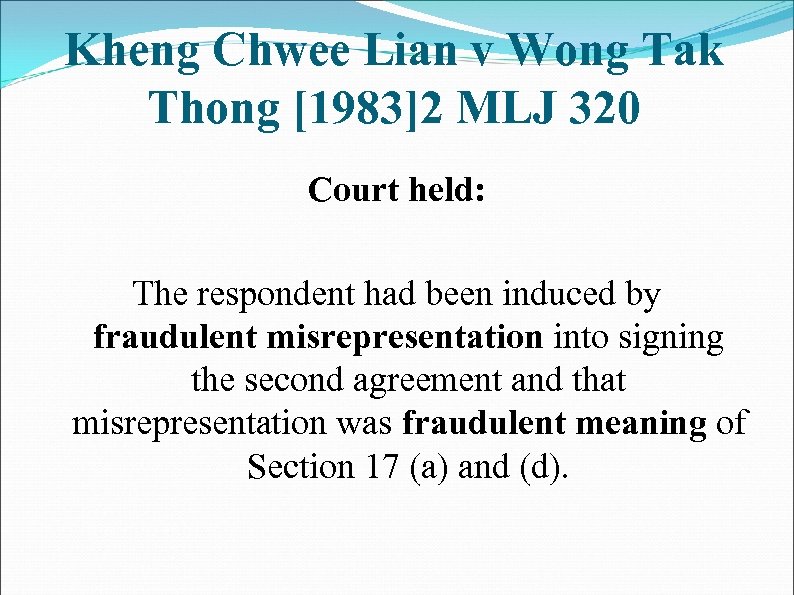 Kheng Chwee Lian v Wong Tak Thong [1983]2 MLJ 320

Court held:

The respondent had been induced by fraudulent misrepresentation into signing the second agreement and that misrepresentation was fraudulent meaning of Section 17 (a) and (d).